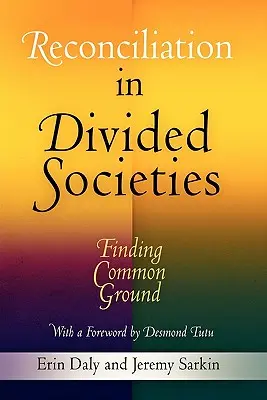 Reconciliation in Divided Societies

Finding Common Ground

With a Foreword by Desmond Tutu

Erin Daly and Jeremy Sarkin